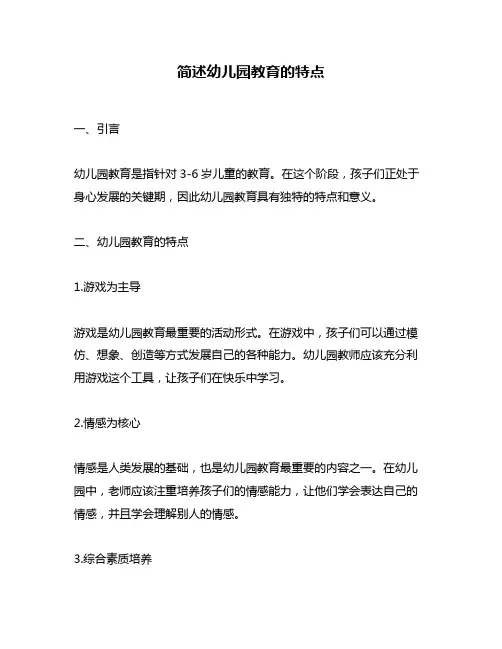 简述幼儿园教育的特点

一、引言

幼儿园教育是指针对 3-6 岁儿童的教育。在这个阶段，孩子们正处于身心发展的关键期，因此幼儿园教育具有独特的特点和意义。

二、幼儿园教育的特点

1.游戏为主导

游戏是幼儿园教育最重要的活动形式。在游戏中，孩子们可以通过模仿、想象、创造等方式发展自己的各种能力。幼儿园教师应该充分利用游戏这个工具，让孩子们在快乐中学习。

2.情感为核心

情感是人类发展的基础，也是幼儿园教育最重要的内容之一。在幼儿园中，老师应该注重培养孩子们的情感能力，让他们学会表达自己的情感，并且学会理解别人的情感。

3.综合素质培养